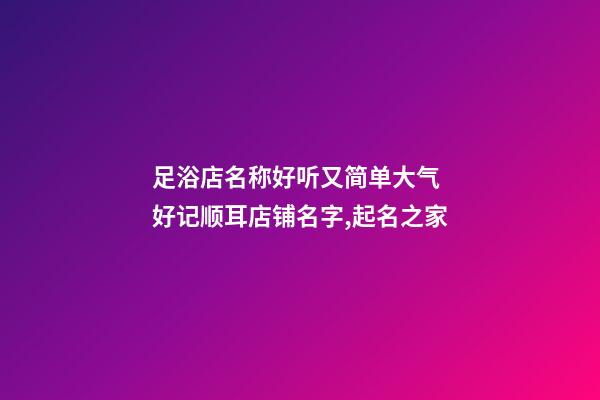 足浴店名称好听又简单大气
好记顺耳店铺名字,起名之家